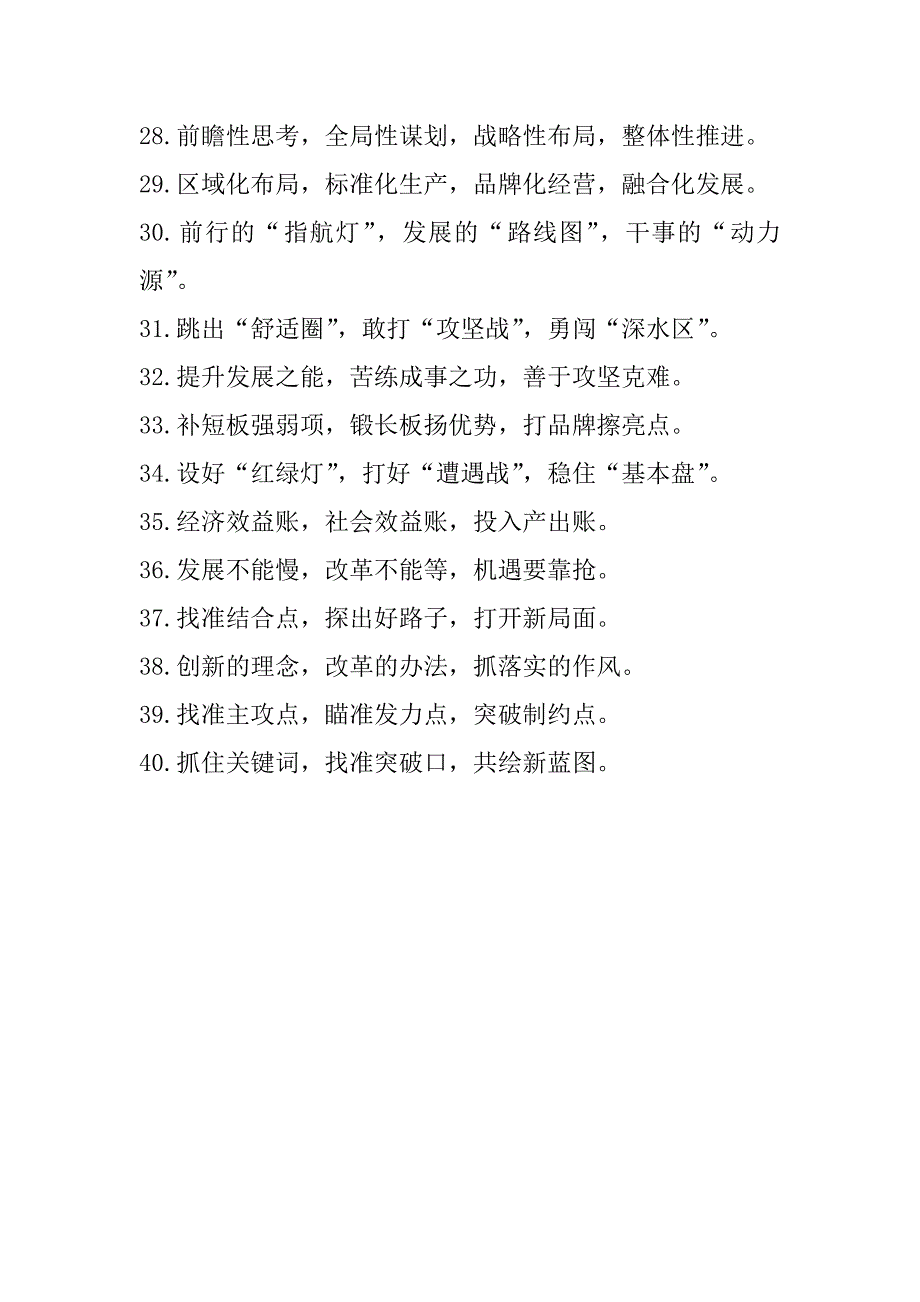 28.前瞻性思考，全局性谋划，战略性布局，整体性推进。

29.区域化布局，标准化生产，品牌化经营，融合化发展。

30.前行的“指航灯”，发展的“路线图”，干事的“动力源”。

31.跳出“舒适圈”，敢打“攻坚战”，勇闯“深水区”。

32.提升发展之能，苦练成事之功，善于攻坚克难。

33.补短板强弱项，锻长板扬优势，打品牌擦亮点。

34.设好“红绿灯”，打好“遭遇战”，稳住“基本盘”。

35.经济效益账，社会效益账，投入产出账。

36.发展不能慢，改革不能等，机遇要靠抢。

37.找准结合点，探出好路子，打开新局面。

38.创新的理念，改革的办法，抓落实的作风。

39.找准主攻点，瞄准发力点，突破制约点。

40.抓住关键词，找准突破口，共绘新蓝图。